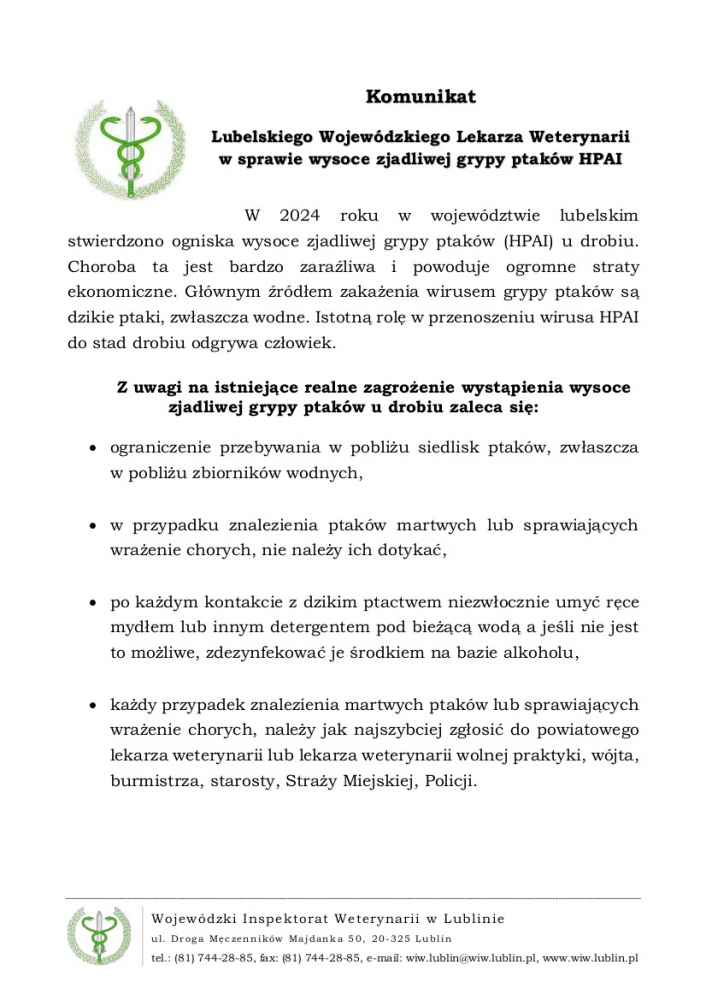 Komunikat

Lubelskiego Wojewódzkiego Lekarza Weterynarii w sprawie wysoce zjadliwej grypy ptaków HPAI

W 2024 roku w województwie lubelskim stwierdzono ogniska wysoce zjadliwej grypy ptaków (HPAI) u drobiu. Choroba ta jest bardzo zaraźliwa i powoduje ogromne straty ekonomiczne. Głównym źródłem zakażenia wirusem grypy ptaków są dzikie ptaki, zwłaszcza wodne. Istotną rolę w przenoszeniu wirusa HPAI do stad drobiu odgrywa człowiek.

Z uwagi na istniejące realne zagrożenie wystąpienia wysoce zjadliwej grypy ptaków u drobiu zaleca się:

• ograniczenie przebywania w pobliżu siedlisk ptaków, zwłaszcza w pobliżu zbiorników wodnych,

• w przypadku znalezienia ptaków martwych lub sprawiających wrażenie chorych, nie należy ich dotykać,

• po każdym kontakcie z dzikim ptactwem niezwłocznie umyć ręce mydłem lub innym detergentem pod bieżącą wodą a jeśli nie jest to możliwe, zdezynfekować je środkiem na bazie alkoholu,

• każdy przypadek znalezienia martwych ptaków lub sprawiających wrażenie chorych, należy jak najszybciej zgłosić do powiatowego lekarza weterynarii lub lekarza weterynarii wolnej praktyki, wójta, burmistrza, starosty, Straży Miejskiej, Policji.

Wojewódzki Inspektorat Weterynarii w Lublinie
ul. Droga Męczenników Majdanka 50, 20-325 Lublin
tel.: (81) 744-28-85, fax: (81) 744-28-85, e-mail: wiw.lublin@wiw.lublin.pl, www.wiw.lublin.pl